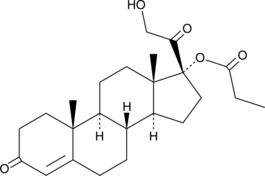 HO
O
O
O
H
H
H
O